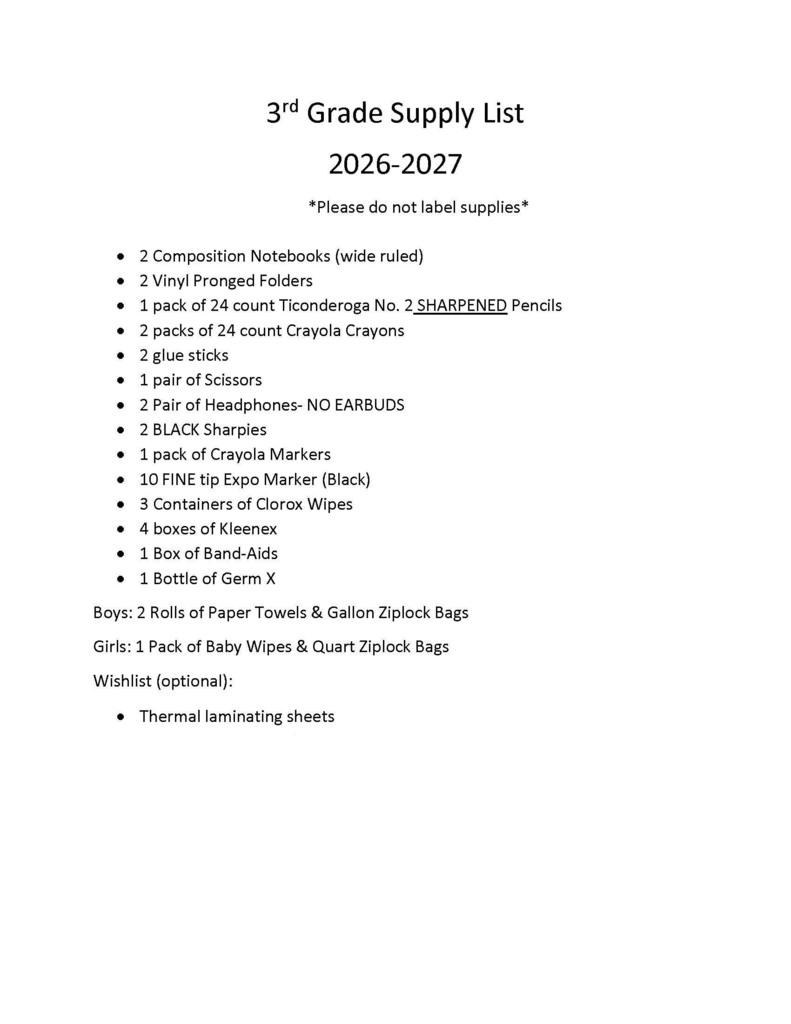 3rd Grade Supply List

2026-2027

*Please do not label supplies*

• 2 Composition Notebooks (wide ruled)
• 2 Vinyl Pronged Folders
• 1 pack of 24 count Ticonderoga No. 2 SHARPENED Pencils
• 2 packs of 24 count Crayola Crayons
• 2 glue sticks
• 1 pair of Scissors
• 2 Pair of Headphones- NO EARBUDS
• 2 BLACK Sharpies
• 1 pack of Crayola Markers
• 10 FINE tip Expo Marker (Black)
• 3 Containers of Clorox Wipes
• 4 boxes of Kleenex
• 1 Box of Band-Aids
• 1 Bottle of Germ X

Boys: 2 Rolls of Paper Towels & Gallon Ziplock Bags

Girls: 1 Pack of Baby Wipes & Quart Ziplock Bags

Wishlist (optional):

• Thermal laminating sheets